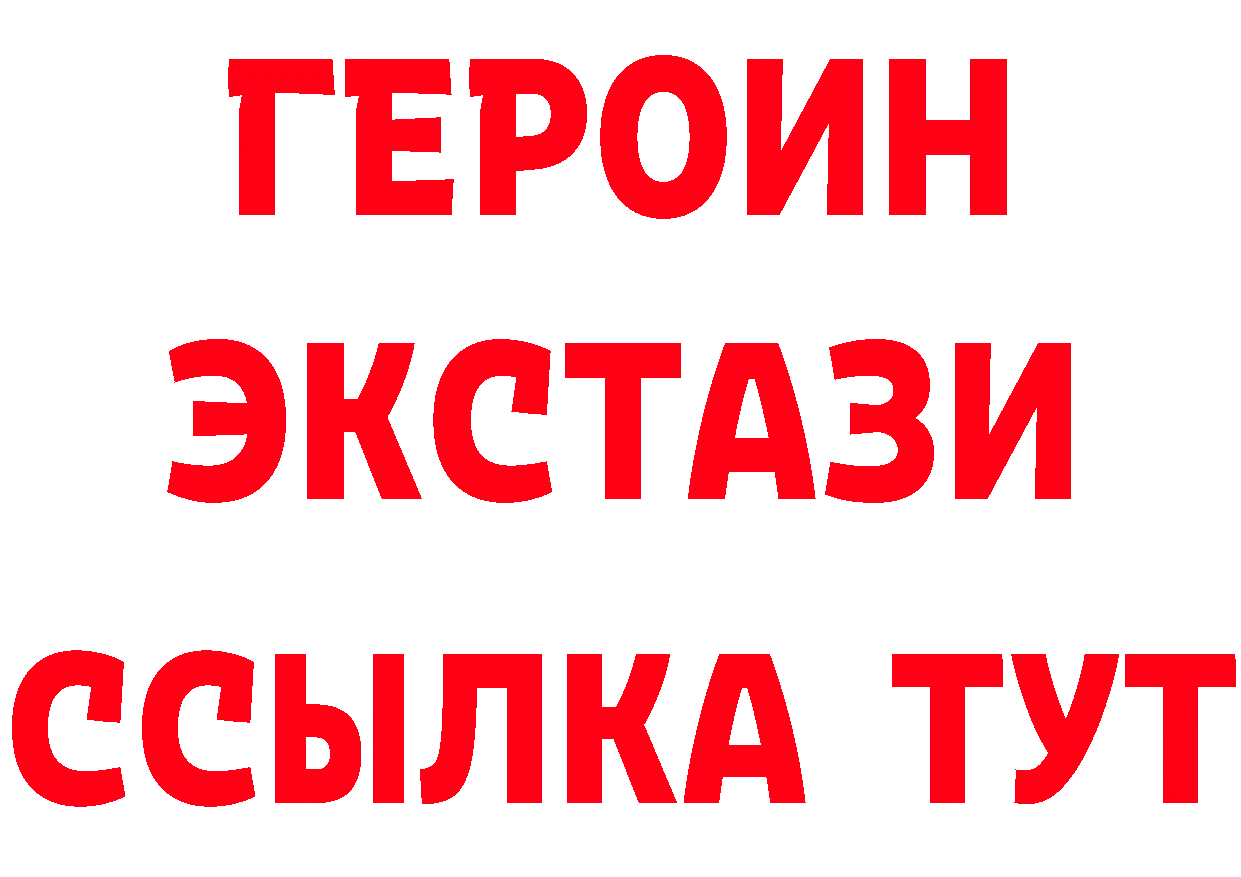 ГЕРОИН
ЭКСТАЗИ
ССЫЛКА ТУТ